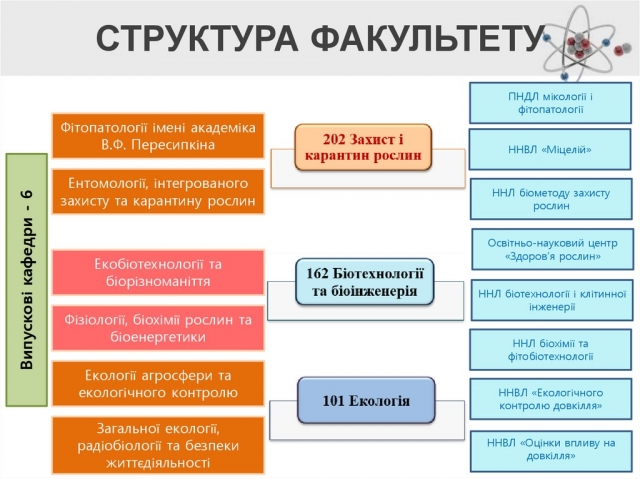 СТРУКТУРА ФАКУЛЬТЕТУ

Випускові кафедри - 6

Фітопатології імені академіка В.Ф. Пересипкіна

Ентомології, інтегрованого захисту та карантину рослин

Екобіотехнології та біорізноманіття

Фізіології, біохімії рослин та біоенергетики

Екології агросфери та екологічного контролю

Загальної екології, радіобіології та безпеки життєдіяльності

202 Захист і карантин рослин

162 Біотехнології та біоінженерія

101 Екологія

ПНДЛ мікології і фітопатології

ННВЛ «Міцелій»

ННЛ біометоду захисту рослин

Освітньо-науковий центр «Здоров'я рослин»

ННЛ біотехнології і клітинної інженерії

ННЛ біохімії та фітобіотехнології

ННВЛ «Екологічного контролю довкілля»

ННВЛ «Оцінки впливу на довкілля»